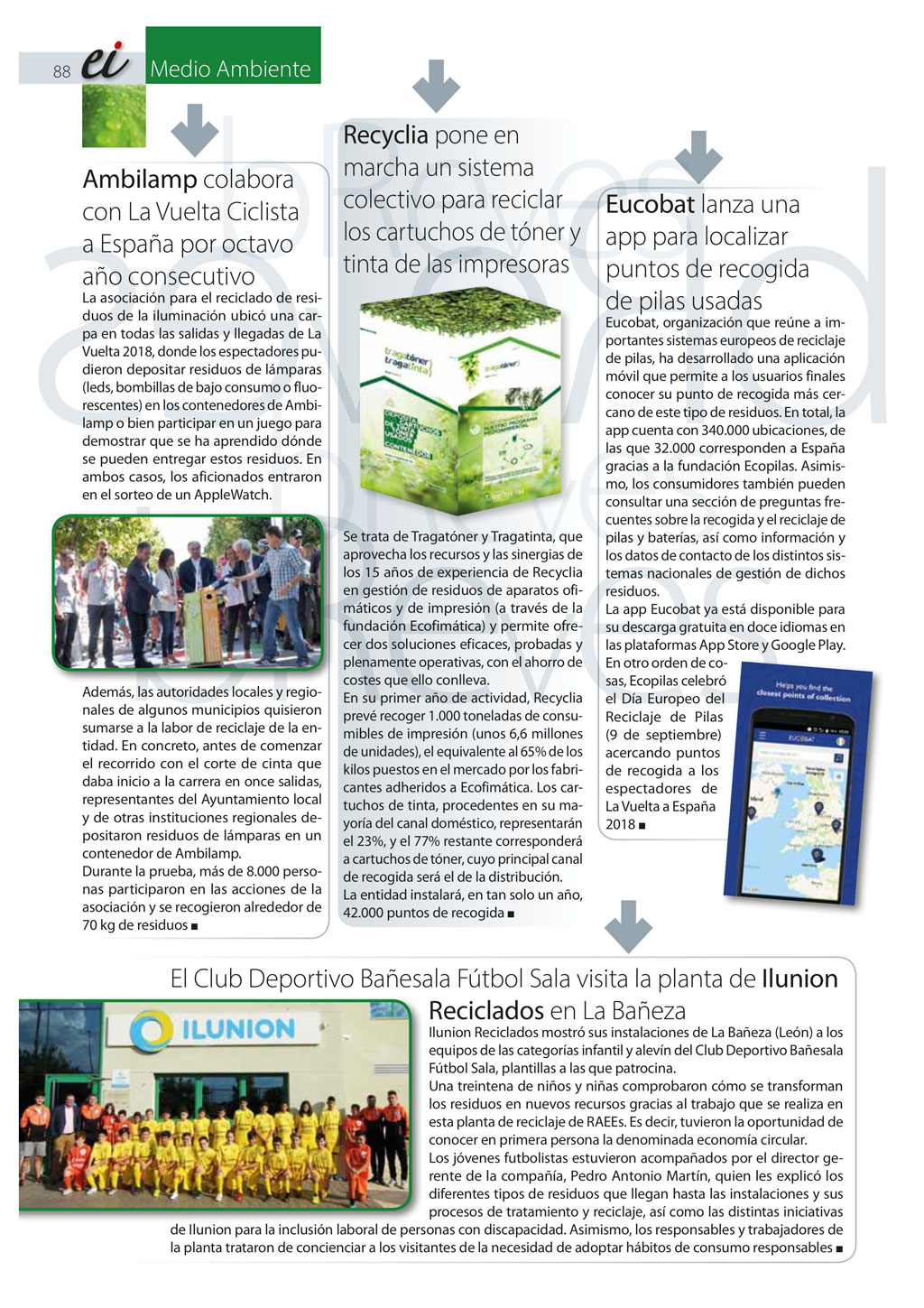 88 ei Medio Ambiente

Ambilamp colabora con La Vuelta Ciclista a España por octavo año consecutivo

La asociación para el reciclado de residuos de la iluminación ubicó una carpa en todas las salidas y llegadas de La Vuelta 2018, donde los espectadores pudieron depositar residuos de lámparas (leds, bombillas de bajo consumo o fluorescentes) en los contenedores de Ambilamp o bien participar en un juego para demostrar que se ha aprendido dónde se pueden entregar estos residuos. En ambos casos, los aficionados entraron en el sorteo de un AppleWatch.

Además, las autoridades locales y regionales de algunos municipios quisieron sumarse a la labor de reciclaje de la entidad. En concreto, antes de comenzar el recorrido con el corte de cinta que daba inicio a la carrera en once salidas, representantes del Ayuntamiento local y de otras instituciones regionales depositaron residuos de lámparas en un contenedor de Ambilamp.
Durante la prueba, más de 8.000 personas participaron en las acciones de la asociación y se recogieron alrededor de 70 kg de residuos ■

Recyclia pone en marcha un sistema colectivo para reciclar los cartuchos de tóner y tinta de las impresoras

tragatóner tragatinta

Se trata de Tragatóner y Tragatinta, que aprovecha los recursos y las sinergias de los 15 años de experiencia de Recyclia en gestión de residuos de aparatos ofimáticos y de impresión (a través de la fundación Ecofimática) y permite ofrecer dos soluciones eficaces, probadas y plenamente operativas, con el ahorro de costes que ello conlleva.
En su primer año de actividad, Recyclia prevé recoger 1.000 toneladas de consumibles de impresión (unos 6,6 millones de unidades), el equivalente al 65% de los kilos puestos en el mercado por los fabricantes adheridos a Ecofimática. Los cartuchos de tinta, procedentes en su mayoría del canal doméstico, representarán el 23%, y el 77% restante corresponderá a cartuchos de tóner, cuyo principal canal de recogida será el de la distribución.
La entidad instalará, en tan solo un año, 42.000 puntos de recogida ■

Eucobat lanza una app para localizar puntos de recogida de pilas usadas

Eucobat, organización que reúne a importantes sistemas europeos de reciclaje de pilas, ha desarrollado una aplicación móvil que permite a los usuarios finales conocer su punto de recogida más cercano de este tipo de residuos. En total, la app cuenta con 340.000 ubicaciones, de las que 32.000 corresponden a España gracias a la fundación Ecopilas. Asimismo, los consumidores también pueden consultar una sección de preguntas frecuentes sobre la recogida y el reciclaje de pilas y baterías, así como información y los datos de contacto de los distintos sistemas nacionales de gestión de dichos residuos.
La app Eucobat ya está disponible para su descarga gratuita en doce idiomas en las plataformas App Store y Google Play.
En otro orden de cosas, Ecopilas celebró el Día Europeo del Reciclaje de Pilas (9 de septiembre) acercando puntos de recogida a los espectadores de La Vuelta a España 2018 ■

Helps you find the closest points of collection
EUCOBAT

El Club Deportivo Bañesala Fútbol Sala visita la planta de Ilunion Reciclados en La Bañeza

ILUNION

Ilunion Reciclados mostró sus instalaciones de La Bañeza (León) a los equipos de las categorías infantil y alevín del Club Deportivo Bañesala Fútbol Sala, plantillas a las que patrocina.
Una treintena de niños y niñas comprobaron cómo se transforman los residuos en nuevos recursos gracias al trabajo que se realiza en esta planta de reciclaje de RAEEs. Es decir, tuvieron la oportunidad de conocer en primera persona la denominada economía circular.
Los jóvenes futbolistas estuvieron acompañados por el director gerente de la compañía, Pedro Antonio Martín, quien les explicó los diferentes tipos de residuos que llegan hasta las instalaciones y sus procesos de tratamiento y reciclaje, así como las distintas iniciativas de Ilunion para la inclusión laboral de personas con discapacidad. Asimismo, los responsables y trabajadores de la planta trataron de concienciar a los visitantes de la necesidad de adoptar hábitos de consumo responsables ■